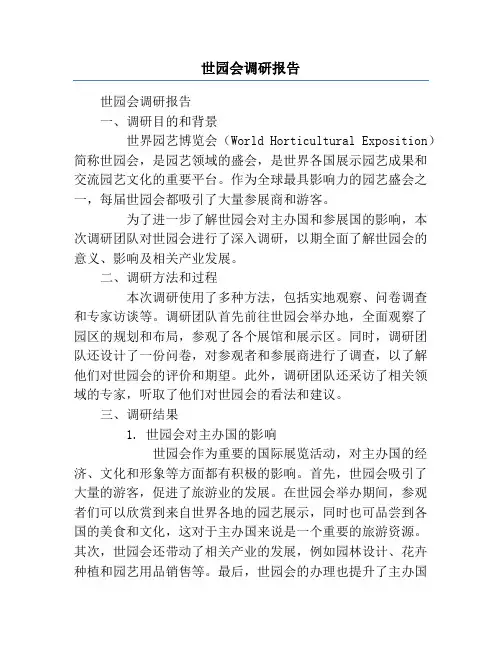 世园会调研报告

世园会调研报告

一、调研目的和背景

世界园艺博览会（World Horticultural Exposition）简称世园会，是园艺领域的盛会，是世界各国展示园艺成果和交流园艺文化的重要平台。作为全球最具影响力的园艺盛会之一，每届世园会都吸引了大量参展商和游客。

为了进一步了解世园会对主办国和参展国的影响，本次调研团队对世园会进行了深入调研，以期全面了解世园会的意义、影响及相关产业发展。

二、调研方法和过程

本次调研使用了多种方法，包括实地观察、问卷调查和专家访谈等。调研团队首先前往世园会举办地，全面观察了园区的规划和布局，参观了各个展馆和展示区。同时，调研团队还设计了一份问卷，对参观者和参展商进行了调查，以了解他们对世园会的评价和期望。此外，调研团队还采访了相关领域的专家，听取了他们对世园会的看法和建议。

三、调研结果

1. 世园会对主办国的影响

世园会作为重要的国际展览活动，对主办国的经济、文化和形象等方面都有积极的影响。首先，世园会吸引了大量的游客，促进了旅游业的发展。在世园会举办期间，参观者们可以欣赏到来自世界各地的园艺展示，同时也可品尝到各国的美食和文化，这对于主办国来说是一个重要的旅游资源。其次，世园会还带动了相关产业的发展，例如园林设计、花卉种植和园艺用品销售等。最后，世园会的办理也提升了主办国